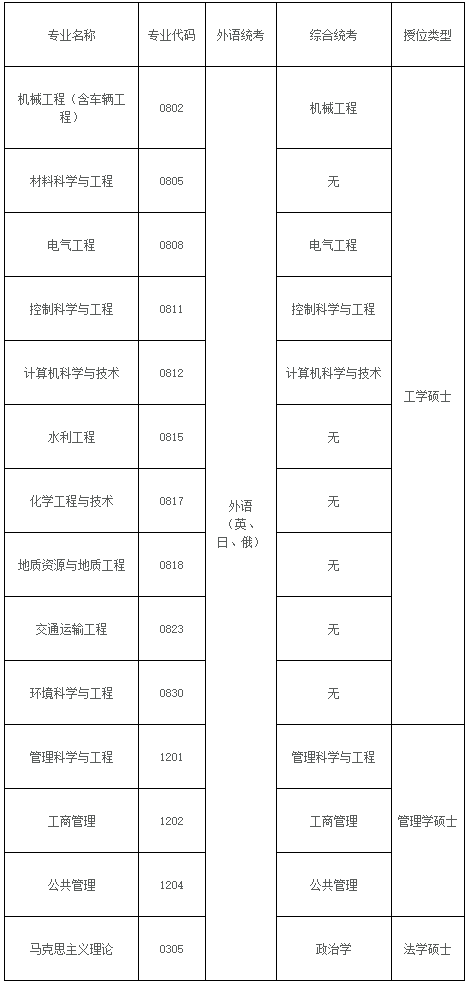 | 专业名称 | 专业代码 | 外语统考 | 综合统考 | 授位类型 |
|---|---|---|---|---|
| 机械工程（含车辆工程） | 0802 | 外语（英、日、俄） | 机械工程 | 工学硕士 |
| 材料科学与工程 | 0805 | | 无 | |
| 电气工程 | 0808 | | 电气工程 | |
| 控制科学与工程 | 0811 | | 控制科学与工程 | |
| 计算机科学与技术 | 0812 | | 计算机科学与技术 | |
| 水利工程 | 0815 | | 无 | |
| 化学工程与技术 | 0817 | | 无 | |
| 地质资源与地质工程 | 0818 | | 无 | |
| 交通运输工程 | 0823 | | 无 | |
| 环境科学与工程 | 0830 | | 无 | |
| 管理科学与工程 | 1201 | | 管理科学与工程 | 管理学硕士 |
| 工商管理 | 1202 | | 工商管理 | |
| 公共管理 | 1204 | | 公共管理 | |
| 马克思主义理论 | 0305 | | 政治学 | 法学硕士 |